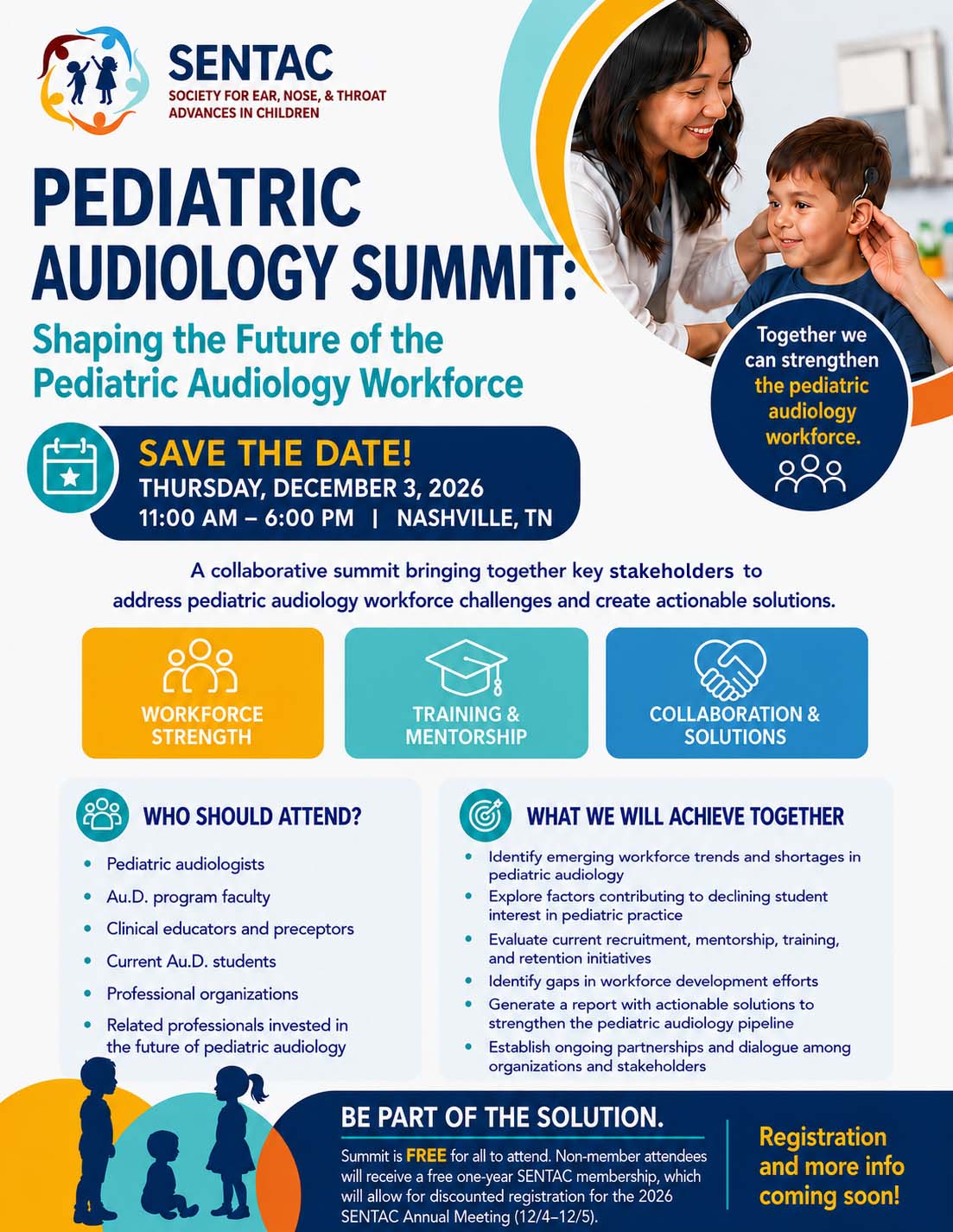 SENTAC
SOCIETY FOR EAR, NOSE, & THROAT ADVANCES IN CHILDREN

PEDIATRIC AUDIOLOGY SUMMIT:

Shaping the Future of the Pediatric Audiology Workforce

Together we can strengthen the pediatric audiology workforce.

SAVE THE DATE!
THURSDAY, DECEMBER 3, 2026
11:00 AM – 6:00 PM | NASHVILLE, TN

A collaborative summit bringing together key stakeholders to address pediatric audiology workforce challenges and create actionable solutions.

WORKFORCE STRENGTH

TRAINING & MENTORSHIP

COLLABORATION & SOLUTIONS

WHO SHOULD ATTEND?

• Pediatric audiologists
• Au.D. program faculty
• Clinical educators and preceptors
• Current Au.D. students
• Professional organizations
• Related professionals invested in the future of pediatric audiology

WHAT WE WILL ACHIEVE TOGETHER

• Identify emerging workforce trends and shortages in pediatric audiology
• Explore factors contributing to declining student interest in pediatric practice
• Evaluate current recruitment, mentorship, training, and retention initiatives
• Identify gaps in workforce development efforts
• Generate a report with actionable solutions to strengthen the pediatric audiology pipeline
• Establish ongoing partnerships and dialogue among organizations and stakeholders

BE PART OF THE SOLUTION.

Summit is FREE for all to attend. Non-member attendees will receive a free one-year SENTAC membership, which will allow for discounted registration for the 2026 SENTAC Annual Meeting (12/4–12/5).

Registration and more info coming soon!